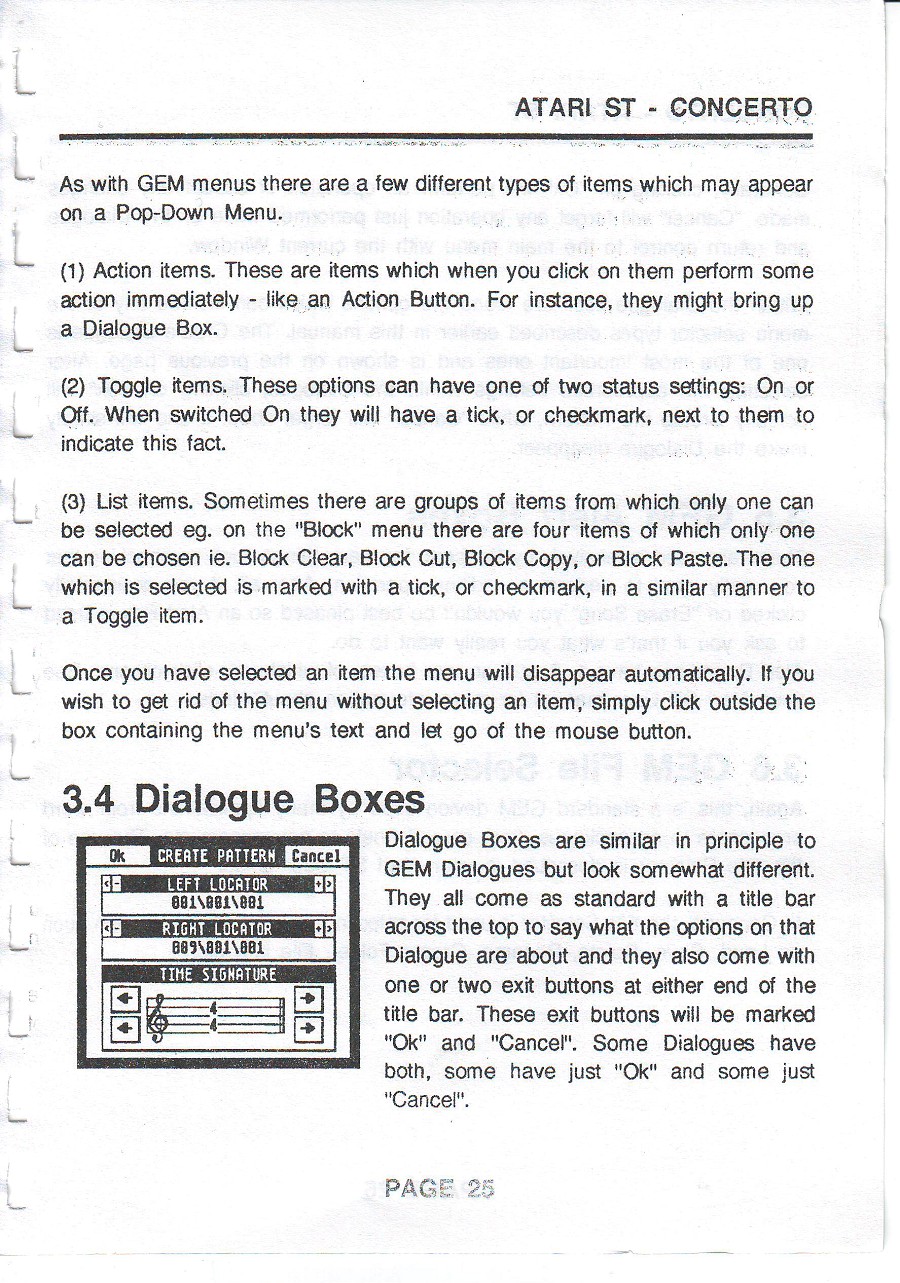 ATARI ST - CONCERTO

As with GEM menus there are a few different types of items which may appear on a Pop-Down Menu.

(1) Action items. These are items which when you click on them perform some action immediately - like an Action Button. For instance, they might bring up a Dialogue Box.

(2) Toggle items. These options can have one of two status settings: On or Off. When switched On they will have a tick, or checkmark, next to them to indicate this fact.

(3) List items. Sometimes there are groups of items from which only one can be selected eg. on the "Block" menu there are four items of which only one can be chosen ie. Block Clear, Block Cut, Block Copy, or Block Paste. The one which is selected is marked with a tick, or checkmark, in a similar manner to a Toggle item.

Once you have selected an item the menu will disappear automatically. If you wish to get rid of the menu without selecting an item, simply click outside the box containing the menu's text and let go of the mouse button.

3.4 Dialogue Boxes

Ok CREATE PATTERN Cancel
LEFT LOCATOR
001\001\001
RIGHT LOCATOR
009\001\001
TIME SIGNATURE
4
4

Dialogue Boxes are similar in principle to GEM Dialogues but look somewhat different. They all come as standard with a title bar across the top to say what the options on that Dialogue are about and they also come with one or two exit buttons at either end of the title bar. These exit buttons will be marked "Ok" and "Cancel". Some Dialogues have both, some have just "Ok" and some just "Cancel".

PAGE 25